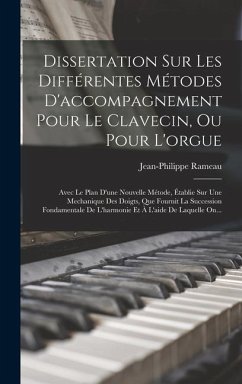 Dissertation Sur Les Différentes Métodes D'accompagnement Pour Le Clavecin, Ou Pour L'orgue

Jean-Philippe Rameau

Avec Le Plan D'une Nouvelle Métode, Établie Sur Une Mechanique Des Doigts, Que Fournit La Succession Fondamentale De L'harmonie Et À L'aide De Laquelle On...